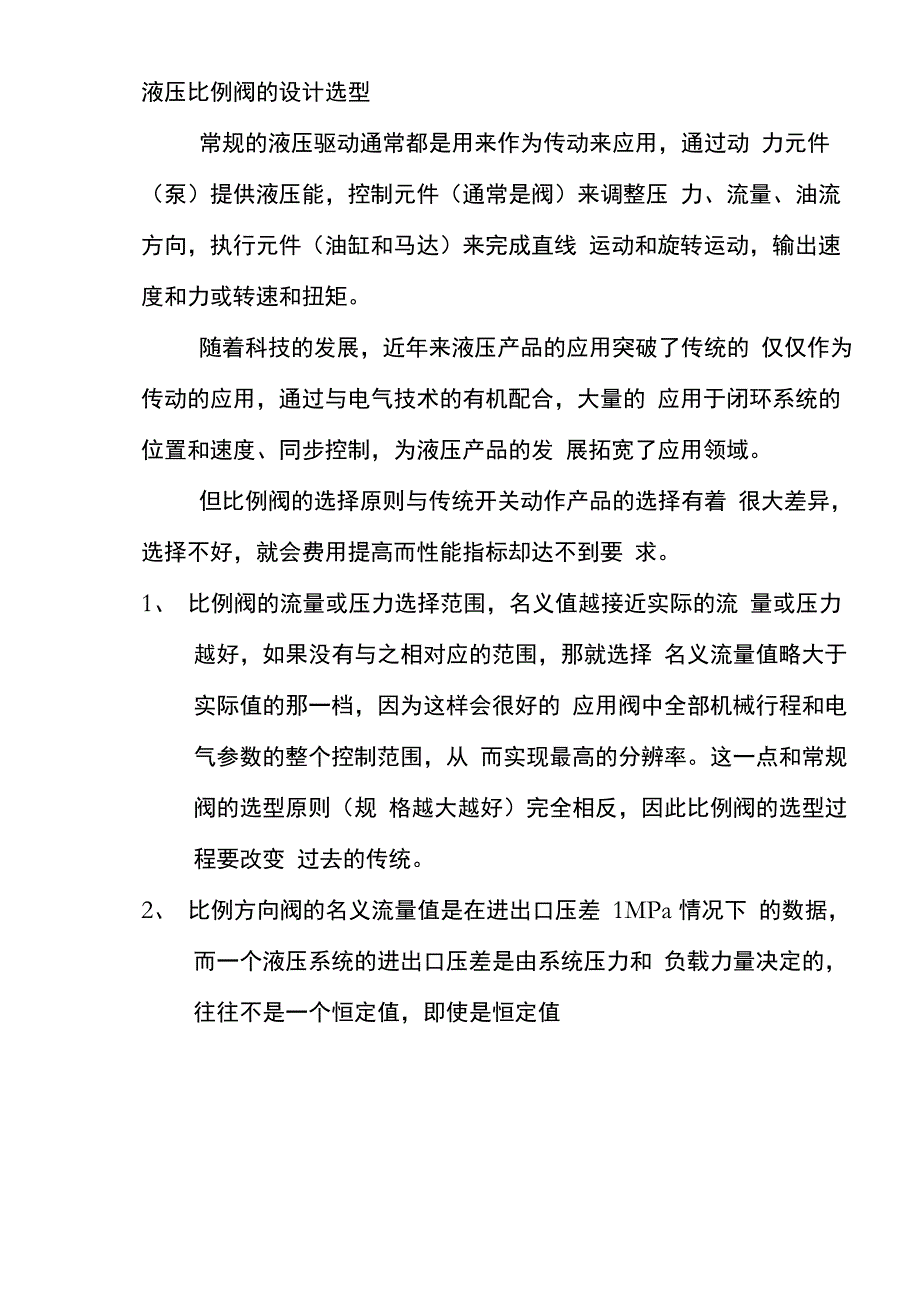 液压比例阀的设计选型

常规的液压驱动通常都是用来作为传动来应用，通过动 力元件（泵）提供液压能，控制元件（通常是阀）来调整压 力、流量、油流方向，执行元件（油缸和马达）来完成直线 运动和旋转运动，输出速度和力或转速和扭矩。

随着科技的发展，近年来液压产品的应用突破了传统的 仅仅作为传动的应用，通过与电气技术的有机配合，大量的 应用于闭环系统的位置和速度、同步控制，为液压产品的发 展拓宽了应用领域。

但比例阀的选择原则与传统开关动作产品的选择有着 很大差异，选择不好，就会费用提高而性能指标却达不到要 求。

1、 比例阀的流量或压力选择范围，名义值越接近实际的流 量或压力越好，如果没有与之相对应的范围，那就选择 名义流量值略大于实际值的那一档，因为这样会很好的 应用阀中全部机械行程和电气参数的整个控制范围，从 而实现最高的分辨率。这一点和常规阀的选型原则（规 格越大越好）完全相反，因此比例阀的选型过程要改变 过去的传统。

2、 比例方向阀的名义流量值是在进出口压差 1MPa 情况下 的数据，而一个液压系统的进出口压差是由系统压力和 负载力量决定的，往往不是一个恒定值，即使是恒定值